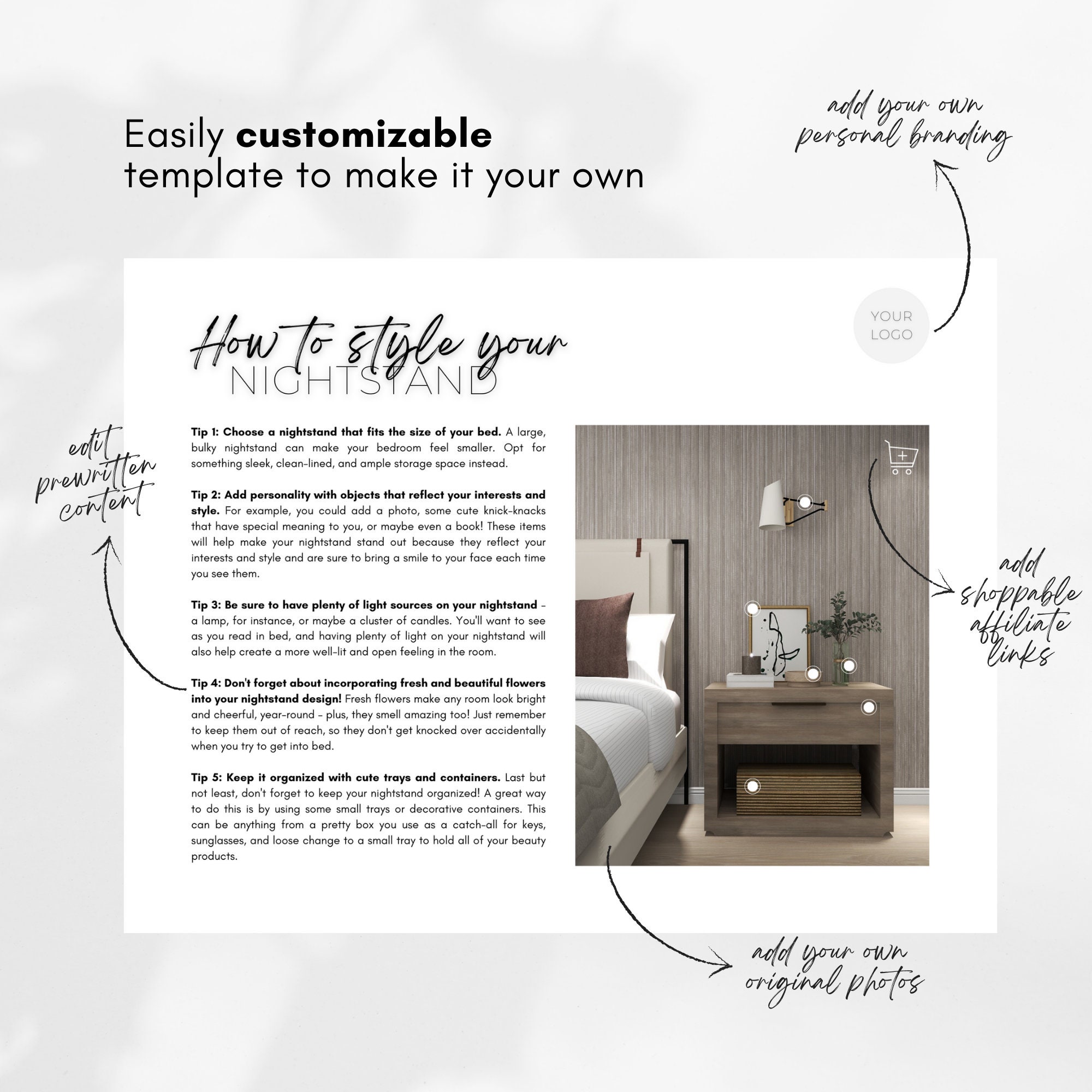 Easily customizable template to make it your own

add your own personal branding

YOUR LOGO

How to style your NIGHTSTAND

edit prewritten content

Tip 1: Choose a nightstand that fits the size of your bed. A large, bulky nightstand can make your bedroom feel smaller. Opt for something sleek, clean-lined, and ample storage space instead.

Tip 2: Add personality with objects that reflect your interests and style. For example, you could add a photo, some cute knick-knacks that have special meaning to you, or maybe even a book! These items will help make your nightstand stand out because they reflect your interests and style and are sure to bring a smile to your face each time you see them.

Tip 3: Be sure to have plenty of light sources on your nightstand - a lamp, for instance, or maybe a cluster of candles. You'll want to see as you read in bed, and having plenty of light on your nightstand will also help create a more well-lit and open feeling in the room.

Tip 4: Don't forget about incorporating fresh and beautiful flowers into your nightstand design! Fresh flowers make any room look bright and cheerful, year-round - plus, they smell amazing too! Just remember to keep them out of reach, so they don't get knocked over accidentally when you try to get into bed.

Tip 5: Keep it organized with cute trays and containers. Last but not least, don't forget to keep your nightstand organized! A great way to do this is by using some small trays or decorative containers. This can be anything from a pretty box you use as a catch-all for keys, sunglasses, and loose change to a small tray to hold all of your beauty products.

add shoppable affiliate links

add your own original photos